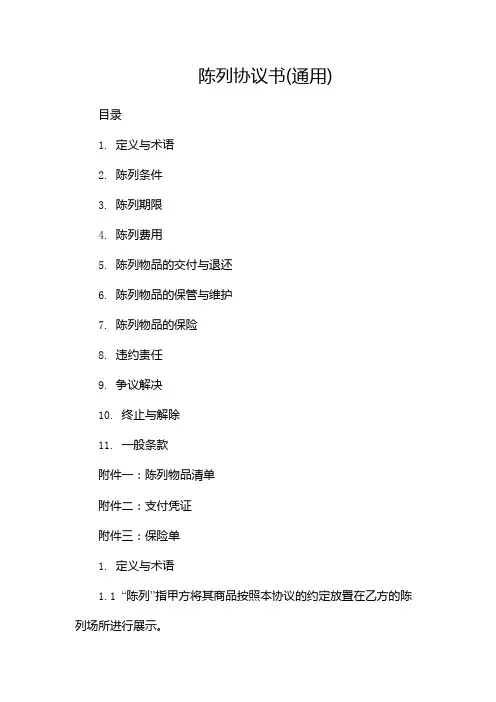 陈列协议书(通用)

目录

1. 定义与术语

2. 陈列条件

3. 陈列期限

4. 陈列费用

5. 陈列物品的交付与退还

6. 陈列物品的保管与维护

7. 陈列物品的保险

8. 违约责任

9. 争议解决

10. 终止与解除

11. 一般条款

附件一：陈列物品清单

附件二：支付凭证

附件三：保险单

1. 定义与术语

1.1 “陈列”指甲方将其商品按照本协议的约定放置在乙方的陈列场所进行展示。